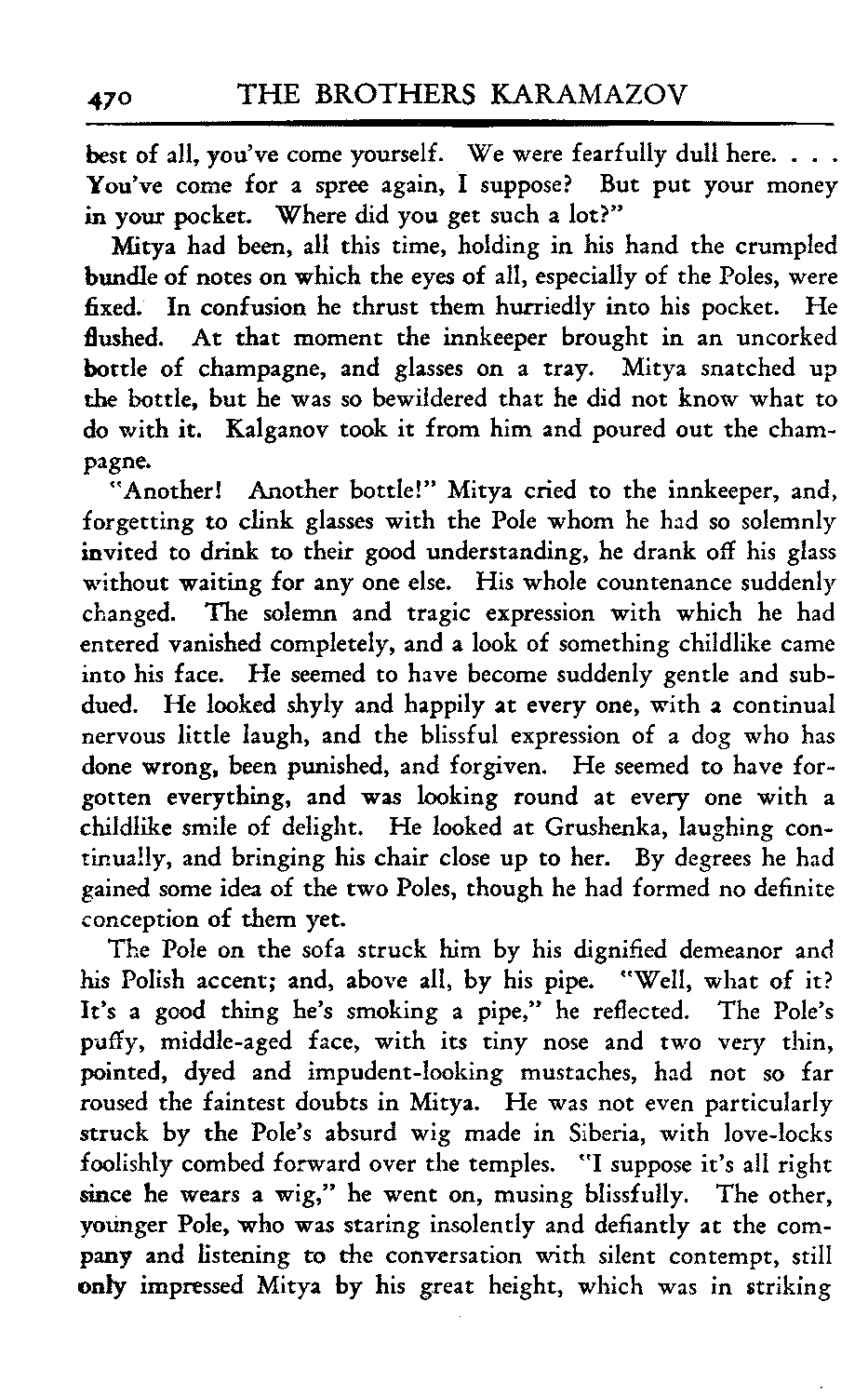 470 THE BROTHERS KARAMAZOV

best of all, you've come yourself. We were fearfully dull here. . . . You've come for a spree again, I suppose? But put your money in your pocket. Where did you get such a lot?"

Mitya had been, all this time, holding in his hand the crumpled bundle of notes on which the eyes of all, especially of the Poles, were fixed. In confusion he thrust them hurriedly into his pocket. He flushed. At that moment the innkeeper brought in an uncorked bottle of champagne, and glasses on a tray. Mitya snatched up the bottle, but he was so bewildered that he did not know what to do with it. Kalganov took it from him and poured out the champagne.

"Another! Another bottle!" Mitya cried to the innkeeper, and, forgetting to clink glasses with the Pole whom he had so solemnly invited to drink to their good understanding, he drank off his glass without waiting for any one else. His whole countenance suddenly changed. The solemn and tragic expression with which he had entered vanished completely, and a look of something childlike came into his face. He seemed to have become suddenly gentle and subdued. He looked shyly and happily at every one, with a continual nervous little laugh, and the blissful expression of a dog who has done wrong, been punished, and forgiven. He seemed to have forgotten everything, and was looking round at every one with a childlike smile of delight. He looked at Grushenka, laughing continually, and bringing his chair close up to her. By degrees he had gained some idea of the two Poles, though he had formed no definite conception of them yet.

The Pole on the sofa struck him by his dignified demeanor and his Polish accent; and, above all, by his pipe. "Well, what of it? It's a good thing he's smoking a pipe," he reflected. The Pole's puffy, middle-aged face, with its tiny nose and two very thin, pointed, dyed and impudent-looking mustaches, had not so far roused the faintest doubts in Mitya. He was not even particularly struck by the Pole's absurd wig made in Siberia, with love-locks foolishly combed forward over the temples. "I suppose it's all right since he wears a wig," he went on, musing blissfully. The other, younger Pole, who was staring insolently and defiantly at the company and listening to the conversation with silent contempt, still only impressed Mitya by his great height, which was in striking